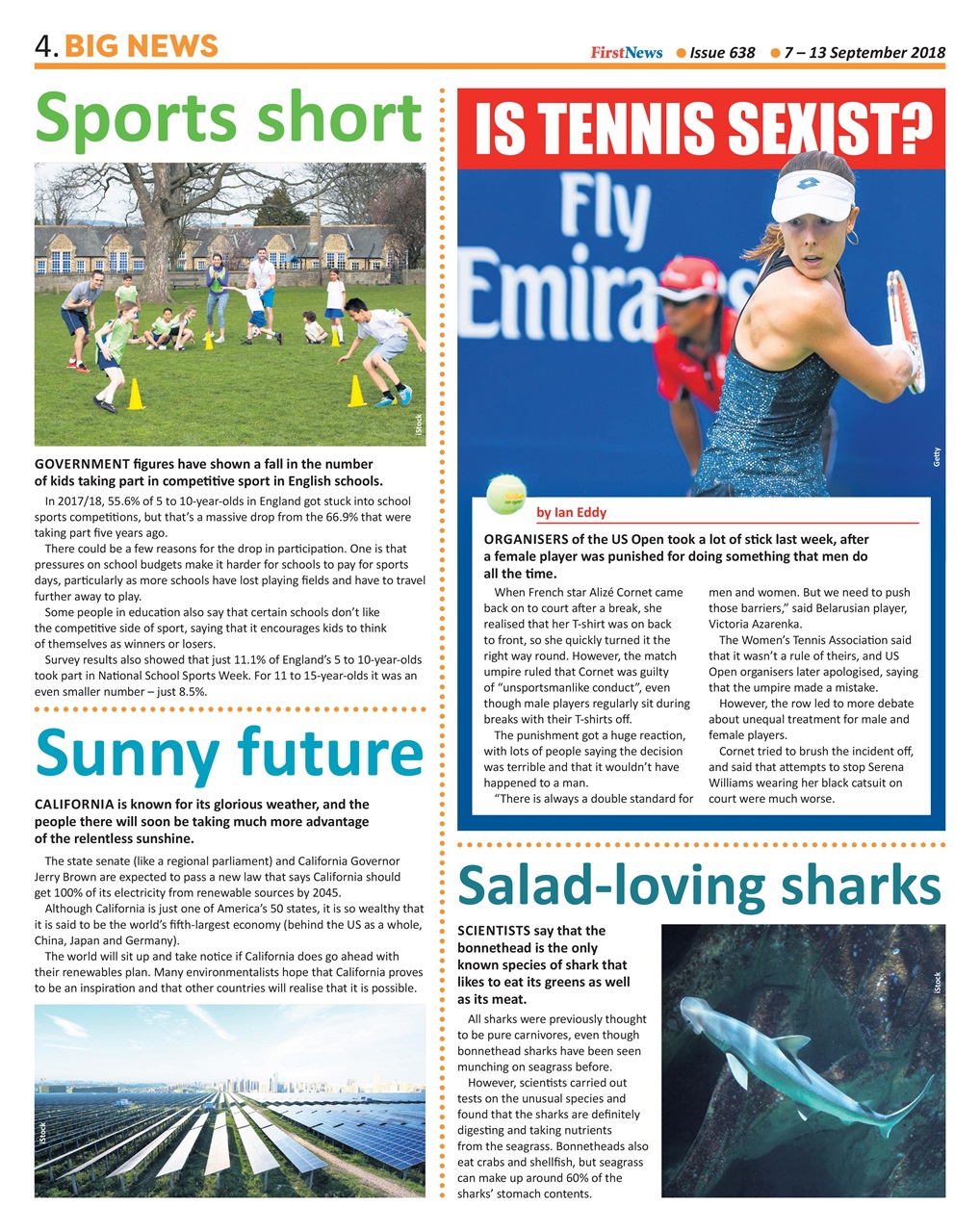 4. BIG NEWS

FirstNews ● Issue 638 ● 7 – 13 September 2018

Sports short

iStock

GOVERNMENT figures have shown a fall in the number of kids taking part in competitive sport in English schools.

In 2017/18, 55.6% of 5 to 10-year-olds in England got stuck into school sports competitions, but that's a massive drop from the 66.9% that were taking part five years ago.

There could be a few reasons for the drop in participation. One is that pressures on school budgets make it harder for schools to pay for sports days, particularly as more schools have lost playing fields and have to travel further away to play.

Some people in education also say that certain schools don't like the competitive side of sport, saying that it encourages kids to think of themselves as winners or losers.

Survey results also showed that just 11.1% of England's 5 to 10-year-olds took part in National School Sports Week. For 11 to 15-year-olds it was an even smaller number – just 8.5%.

Sunny future

CALIFORNIA is known for its glorious weather, and the people there will soon be taking much more advantage of the relentless sunshine.

The state senate (like a regional parliament) and California Governor Jerry Brown are expected to pass a new law that says California should get 100% of its electricity from renewable sources by 2045.

Although California is just one of America's 50 states, it is so wealthy that it is said to be the world's fifth-largest economy (behind the US as a whole, China, Japan and Germany).

The world will sit up and take notice if California does go ahead with their renewables plan. Many environmentalists hope that California proves to be an inspiration and that other countries will realise that it is possible.

iStock

IS TENNIS SEXIST?

Fly Emirates

Getty

by Ian Eddy

ORGANISERS of the US Open took a lot of stick last week, after a female player was punished for doing something that men do all the time.

When French star Alizé Cornet came back on to court after a break, she realised that her T-shirt was on back to front, so she quickly turned it the right way round. However, the match umpire ruled that Cornet was guilty of "unsportsmanlike conduct", even though male players regularly sit during breaks with their T-shirts off.

The punishment got a huge reaction, with lots of people saying the decision was terrible and that it wouldn't have happened to a man.

"There is always a double standard for men and women. But we need to push those barriers," said Belarusian player, Victoria Azarenka.

The Women's Tennis Association said that it wasn't a rule of theirs, and US Open organisers later apologised, saying that the umpire made a mistake.

However, the row led to more debate about unequal treatment for male and female players.

Cornet tried to brush the incident off, and said that attempts to stop Serena Williams wearing her black catsuit on court were much worse.

Salad-loving sharks

SCIENTISTS say that the bonnethead is the only known species of shark that likes to eat its greens as well as its meat.

All sharks were previously thought to be pure carnivores, even though bonnethead sharks have been seen munching on seagrass before.

However, scientists carried out tests on the unusual species and found that the sharks are definitely digesting and taking nutrients from the seagrass. Bonnetheads also eat crabs and shellfish, but seagrass can make up around 60% of the sharks' stomach contents.

iStock